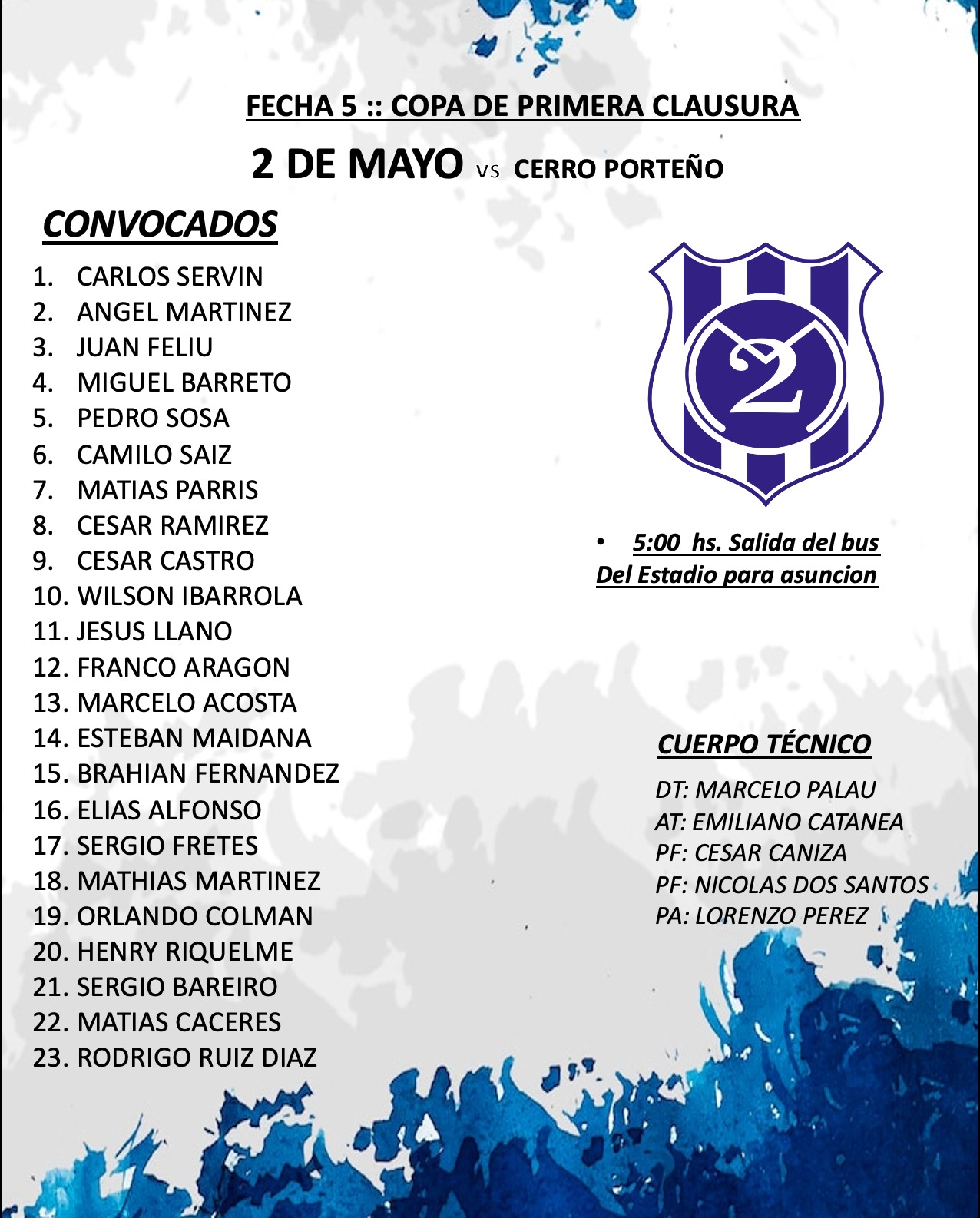 FECHA 5 :: COPA DE PRIMERA CLAUSURA

2 DE MAYO VS CERRO PORTEÑO

CONVOCADOS

1. CARLOS SERVIN
2. ANGEL MARTINEZ
3. JUAN FELIU
4. MIGUEL BARRETO
5. PEDRO SOSA
6. CAMILO SAIZ
7. MATIAS PARRIS
8. CESAR RAMIREZ
9. CESAR CASTRO
10. WILSON IBARROLA
11. JESUS LLANO
12. FRANCO ARAGON
13. MARCELO ACOSTA
14. ESTEBAN MAIDANA
15. BRAHIAN FERNANDEZ
16. ELIAS ALFONSO
17. SERGIO FRETES
18. MATHIAS MARTINEZ
19. ORLANDO COLMAN
20. HENRY RIQUELME
21. SERGIO BAREIRO
22. MATIAS CACERES
23. RODRIGO RUIZ DIAZ

2

• 5:00 hs. Salida del bus Del Estadio para asuncion

CUERPO TÉCNICO

DT: MARCELO PALAU
AT: EMILIANO CATANEA
PF: CESAR CANIZA
PF: NICOLAS DOS SANTOS
PA: LORENZO PEREZ